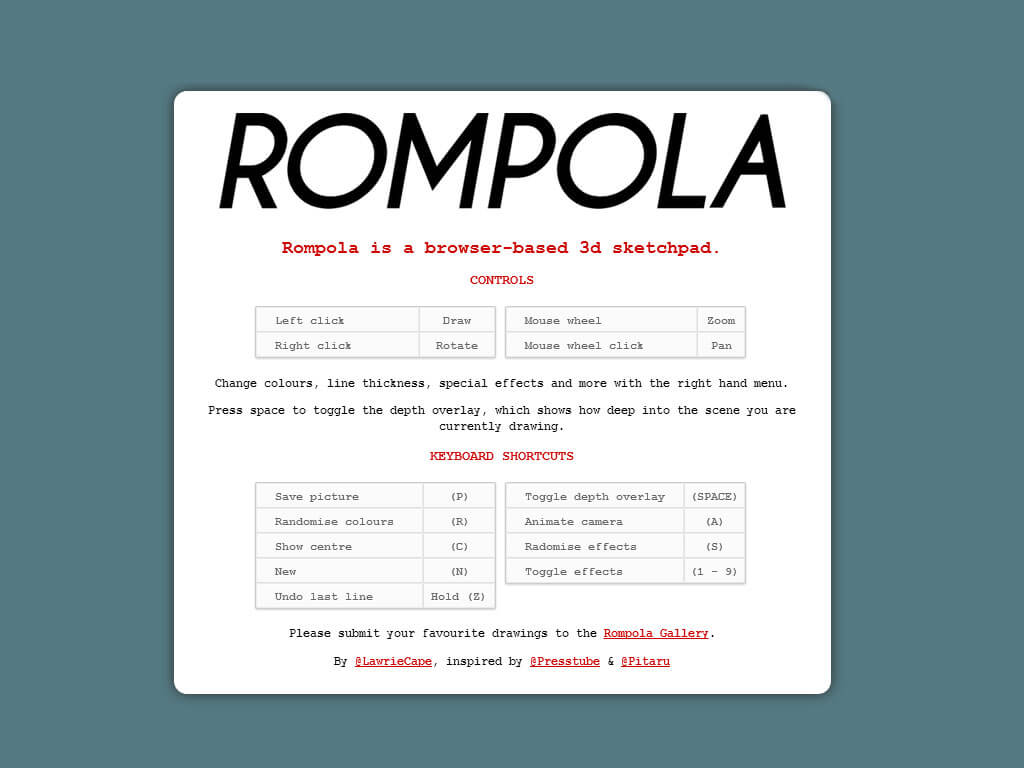 ROMPOLA

Rompola is a browser-based 3d sketchpad.

CONTROLS

| Left click | Draw |
|---|---|
| Right click | Rotate |

| Mouse wheel | Zoom |
|---|---|
| Mouse wheel click | Pan |

Change colours, line thickness, special effects and more with the right hand menu.

Press space to toggle the depth overlay, which shows how deep into the scene you are currently drawing.

KEYBOARD SHORTCUTS

| Save picture | (P) |
|---|---|
| Randomise colours | (R) |
| Show centre | (C) |
| New | (N) |
| Undo last line | Hold (Z) |

| Toggle depth overlay | (SPACE) |
|---|---|
| Animate camera | (A) |
| Radomise effects | (S) |
| Toggle effects | (1 - 9) |

Please submit your favourite drawings to the Rompola Gallery.

By @LawrieCape, inspired by @Presstube & @Pitaru